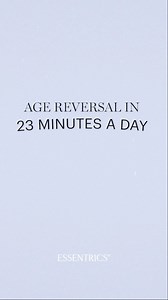 AGE REVERSAL IN
23 MINUTES A DAY

ESSENTRICS®